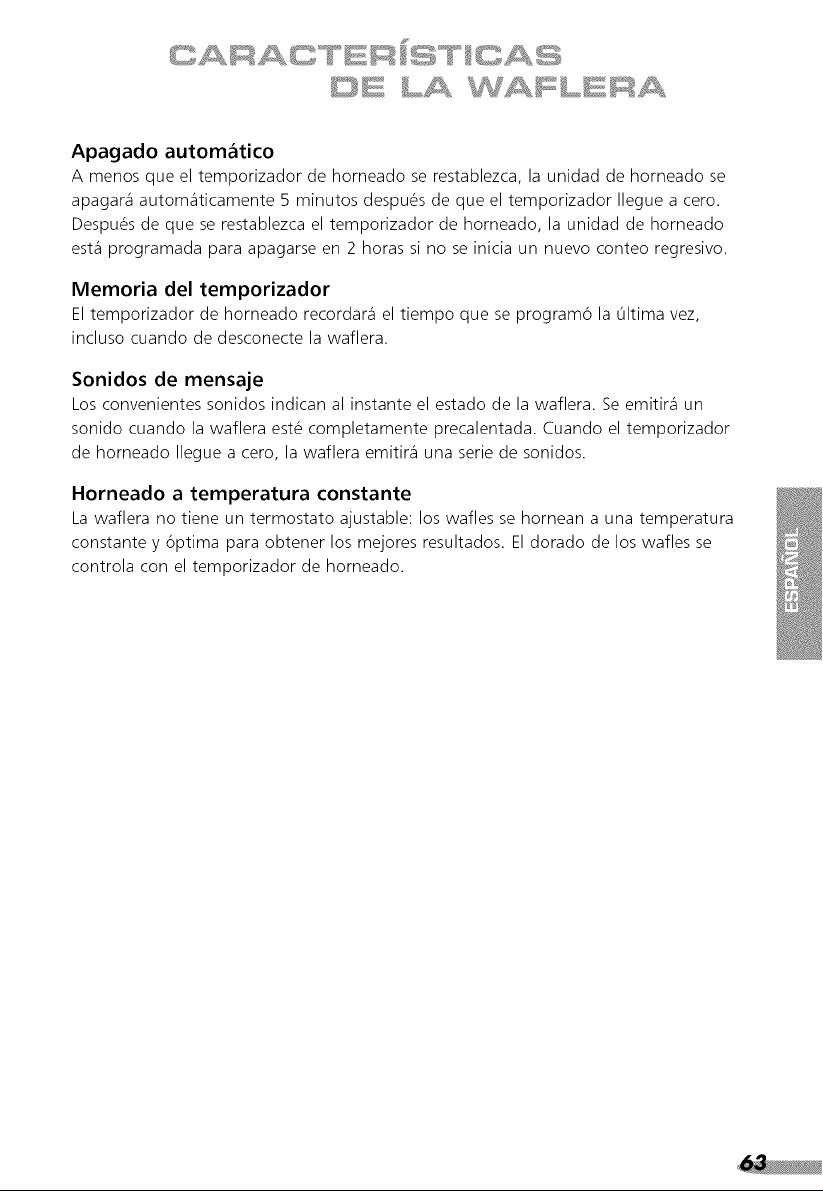 CARACTERÍSTICAS DE LA WAFLERA

Apagado automático
A menos que el temporizador de horneado se restablezca, la unidad de horneado se apagará automáticamente 5 minutos después de que el temporizador llegue a cero. Después de que se restablezca el temporizador de horneado, la unidad de horneado está programada para apagarse en 2 horas si no se inicia un nuevo conteo regresivo.

Memoria del temporizador
El temporizador de horneado recordará el tiempo que se programó la última vez, incluso cuando de desconecte la waflera.

Sonidos de mensaje
Los convenientes sonidos indican al instante el estado de la waflera. Se emitirá un sonido cuando la waflera esté completamente precalentada. Cuando el temporizador de horneado llegue a cero, la waflera emitirá una serie de sonidos.

Horneado a temperatura constante
La waflera no tiene un termostato ajustable: los wafles se hornean a una temperatura constante y óptima para obtener los mejores resultados. El dorado de los wafles se controla con el temporizador de horneado.

ESPAÑOL

63